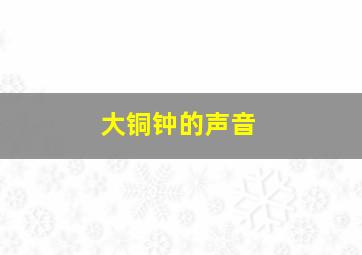 大铜钟的声音